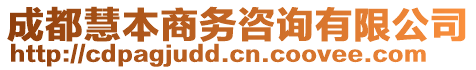 成都慧本商务咨询有限公司
http://cdpagjudd.cn.coovee.com